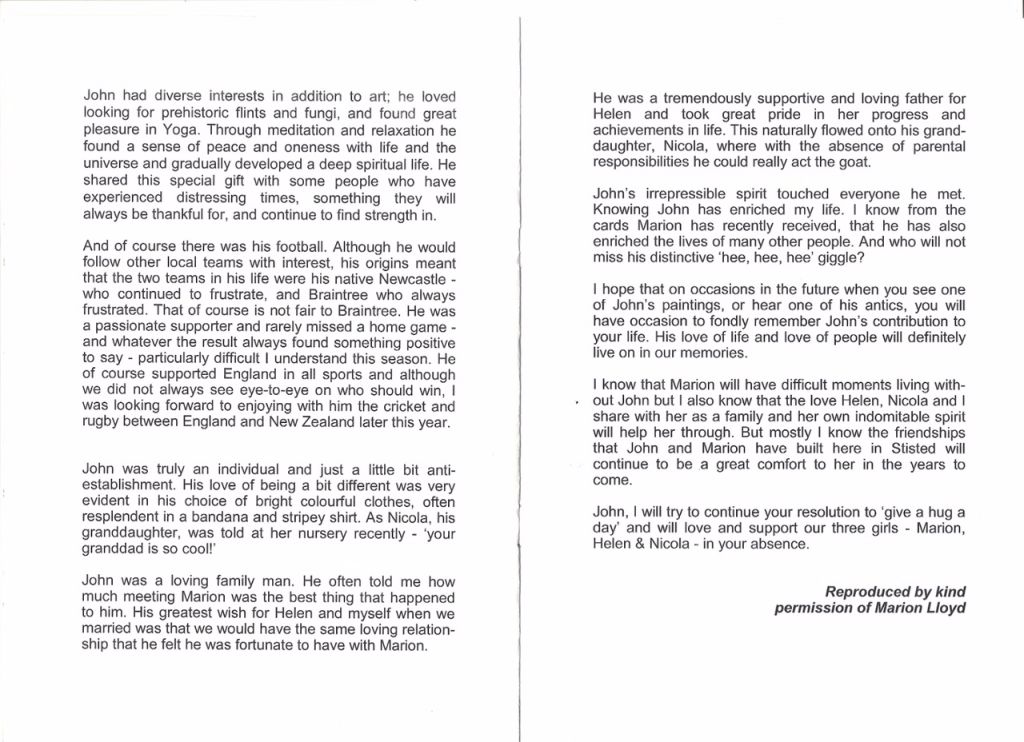 John had diverse interests in addition to art; he loved looking for prehistoric flints and fungi, and found great pleasure in Yoga. Through meditation and relaxation he found a sense of peace and oneness with life and the universe and gradually developed a deep spiritual life. He shared this special gift with some people who have experienced distressing times, something they will always be thankful for, and continue to find strength in.

And of course there was his football. Although he would follow other local teams with interest, his origins meant that the two teams in his life were his native Newcastle - who continued to frustrate, and Braintree who always frustrated. That of course is not fair to Braintree. He was a passionate supporter and rarely missed a home game - and whatever the result always found something positive to say - particularly difficult I understand this season. He of course supported England in all sports and although we did not always see eye-to-eye on who should win, I was looking forward to enjoying with him the cricket and rugby between England and New Zealand later this year.

John was truly an individual and just a little bit anti-establishment. His love of being a bit different was very evident in his choice of bright colourful clothes, often resplendent in a bandana and stripey shirt. As Nicola, his granddaughter, was told at her nursery recently - 'your granddad is so cool!'

John was a loving family man. He often told me how much meeting Marion was the best thing that happened to him. His greatest wish for Helen and myself when we married was that we would have the same loving relationship that he felt he was fortunate to have with Marion.

He was a tremendously supportive and loving father for Helen and took great pride in her progress and achievements in life. This naturally flowed onto his granddaughter, Nicola, where with the absence of parental responsibilities he could really act the goat.

John's irrepressible spirit touched everyone he met. Knowing John has enriched my life. I know from the cards Marion has recently received, that he has also enriched the lives of many other people. And who will not miss his distinctive 'hee, hee, hee' giggle?

I hope that on occasions in the future when you see one of John's paintings, or hear one of his antics, you will have occasion to fondly remember John's contribution to your life. His love of life and love of people will definitely live on in our memories.

I know that Marion will have difficult moments living without John but I also know that the love Helen, Nicola and I share with her as a family and her own indomitable spirit will help her through. But mostly I know the friendships that John and Marion have built here in Stisted will continue to be a great comfort to her in the years to come.

John, I will try to continue your resolution to 'give a hug a day' and will love and support our three girls - Marion, Helen & Nicola - in your absence.

Reproduced by kind permission of Marion Lloyd